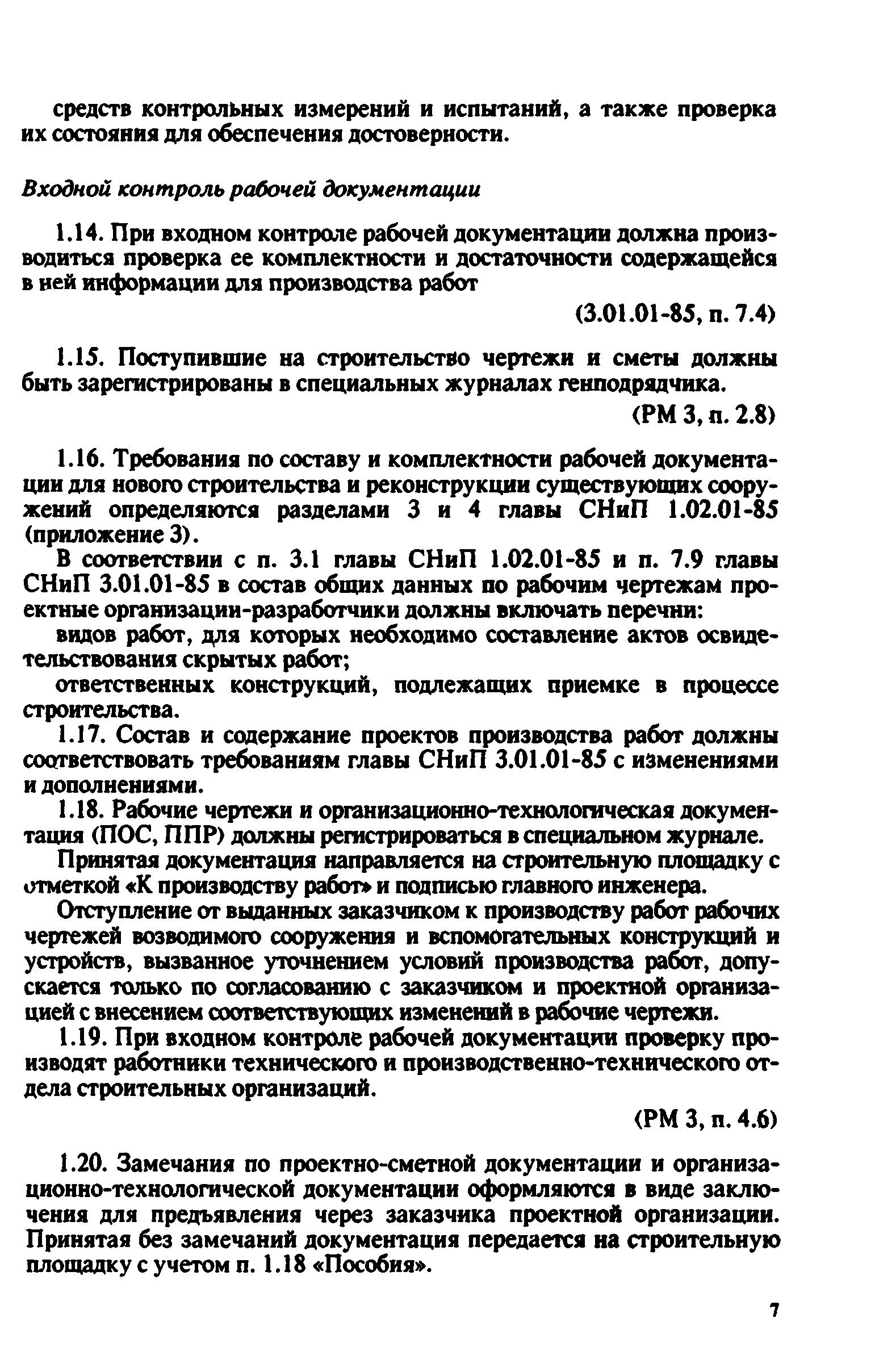 средств контрольных измерений и испытаний, а также проверка их состояния для обеспечения достоверности.

Входной контроль рабочей документации

1.14. При входном контроле рабочей документации должна производиться проверка ее комплектности и достаточности содержащейся в ней информации для производства работ

(3.01.01-85, п. 7.4)

1.15. Поступившие на строительство чертежи и сметы должны быть зарегистрированы в специальных журналах генподрядчика.

(РМ 3, п. 2.8)

1.16. Требования по составу и комплектности рабочей документации для нового строительства и реконструкции существующих сооружений определяются разделами 3 и 4 главы СНиП 1.02.01-85 (приложение 3).

В соответствии с п. 3.1 главы СНиП 1.02.01-85 и п. 7.9 главы СНиП 3.01.01-85 в состав общих данных по рабочим чертежам проектные организации-разработчики должны включать перечни:

видов работ, для которых необходимо составление актов освидетельствования скрытых работ;

ответственных конструкций, подлежащих приемке в процессе строительства.

1.17. Состав и содержание проектов производства работ должны соответствовать требованиям главы СНиП 3.01.01-85 с изменениями и дополнениями.

1.18. Рабочие чертежи и организационно-технологическая документация (ПОС, ППР) должны регистрироваться в специальном журнале.

Принятая документация направляется на строительную площадку с отметкой «К производству работ» и подписью главного инженера.

Отступление от выданных заказчиком к производству работ рабочих чертежей возводимого сооружения и вспомогательных конструкций и устройств, вызванное уточнением условий производства работ, допускается только по согласованию с заказчиком и проектной организацией с внесением соответствующих изменений в рабочие чертежи.

1.19. При входном контроле рабочей документации проверку производят работники технического и производственно-технического отдела строительных организаций.

(РМ 3, п. 4.6)

1.20. Замечания по проектно-сметной документации и организационно-технологической документации оформляются в виде заключения для предъявления через заказчика проектной организации. Принятая без замечаний документация передается на строительную площадку с учетом п. 1.18 «Пособия».

7